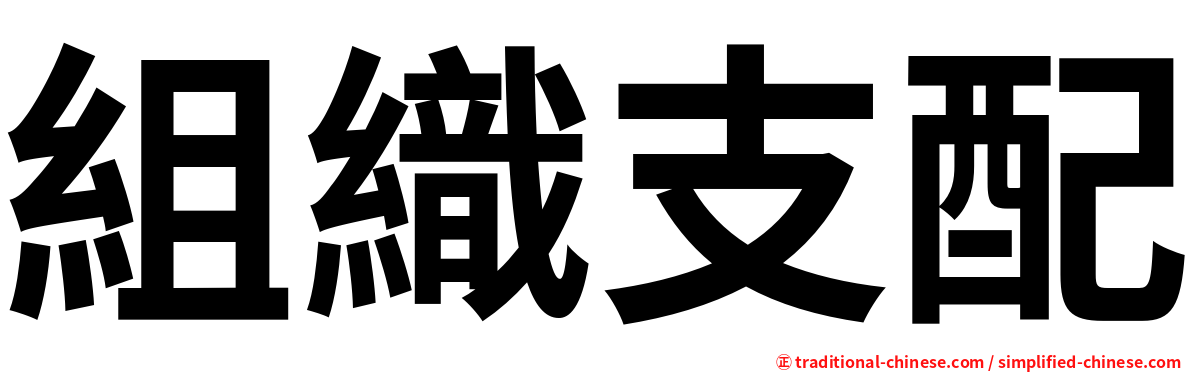 組織支配

㊣ traditional-chinese.com / simplified-chinese.com